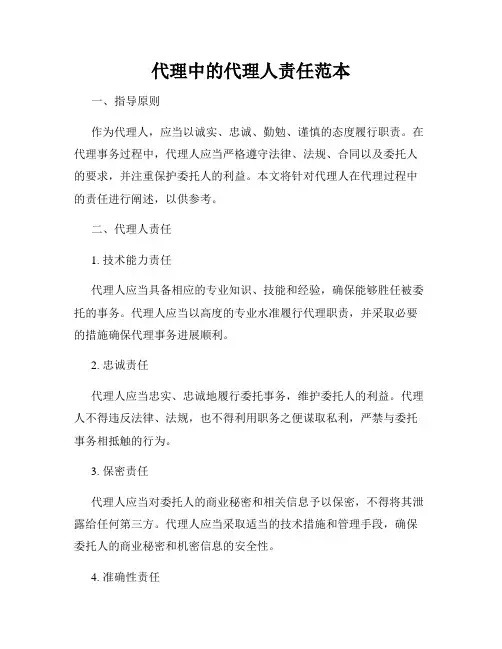 代理中的代理人责任范本

一、指导原则

作为代理人，应当以诚实、忠诚、勤勉、谨慎的态度履行职责。在代理事务过程中，代理人应当严格遵守法律、法规、合同以及委托人的要求，并注重保护委托人的利益。本文将针对代理人在代理过程中的责任进行阐述，以供参考。

二、代理人责任

1. 技术能力责任

代理人应当具备相应的专业知识、技能和经验，确保能够胜任被委托的事务。代理人应当以高度的专业水准履行代理职责，并采取必要的措施确保代理事务进展顺利。

2. 忠诚责任

代理人应当忠实、忠诚地履行委托事务，维护委托人的利益。代理人不得违反法律、法规，也不得利用职务之便谋取私利，严禁与委托事务相抵触的行为。

3. 保密责任

代理人应当对委托人的商业秘密和相关信息予以保密，不得将其泄露给任何第三方。代理人应当采取适当的技术措施和管理手段，确保委托人的商业秘密和机密信息的安全性。

4. 准确性责任